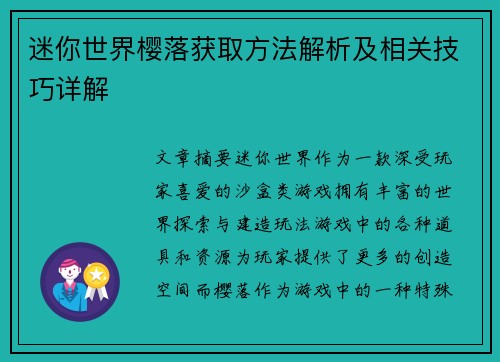 迷你世界樱落获取方法解析及相关技巧详解

文章摘要迷你世界作为一款深受玩家喜爱的沙盒类游戏拥有丰富的世界探索与建造玩法游戏中的各种道具和资源为玩家提供了更多的创造空间而樱落作为游戏中的一种特殊